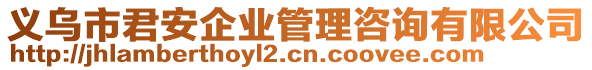 义乌市君安企业管理咨询有限公司
http://jhlamberthoyl2.cn.coovee.com